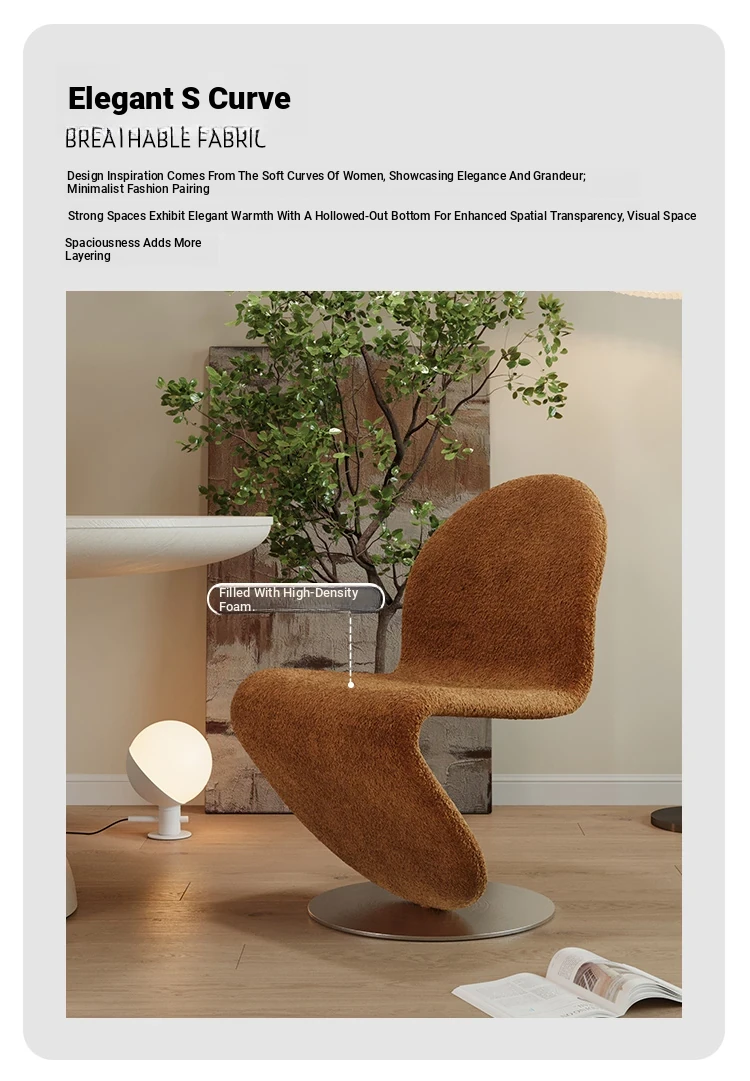 Elegant S Curve
BREATHABLE FABRIC

Design Inspiration Comes From The Soft Curves Of Women, Showcasing Elegance And Grandeur; Minimalist Fashion Pairing

Strong Spaces Exhibit Elegant Warmth With A Hollowed-Out Bottom For Enhanced Spatial Transparency, Visual Space

Spaciousness Adds More Layering

Filled With High-Density Foam.